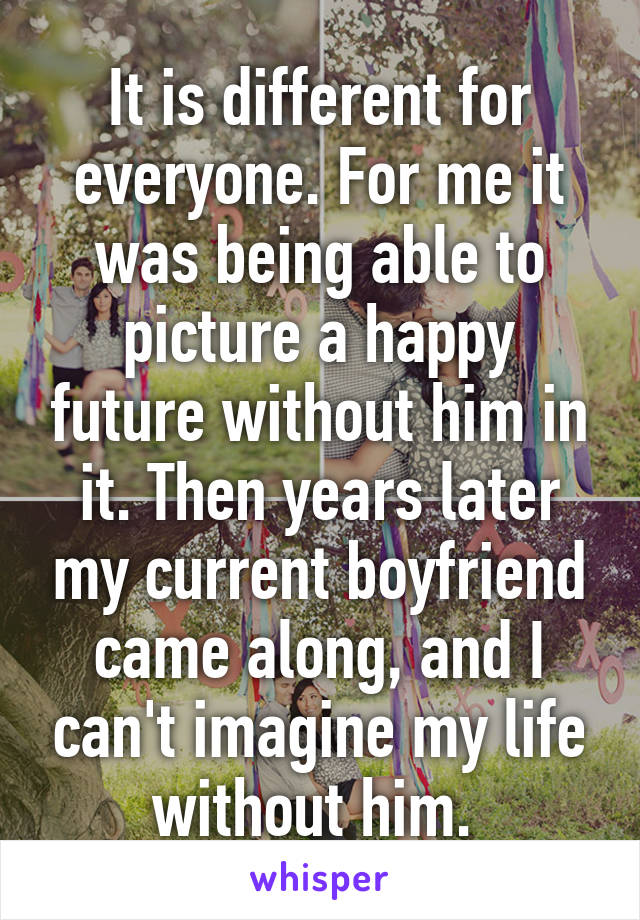 It is different for everyone. For me it was being able to picture a happy future without him in it. Then years later my current boyfriend came along, and I can't imagine my life without him.

whisper